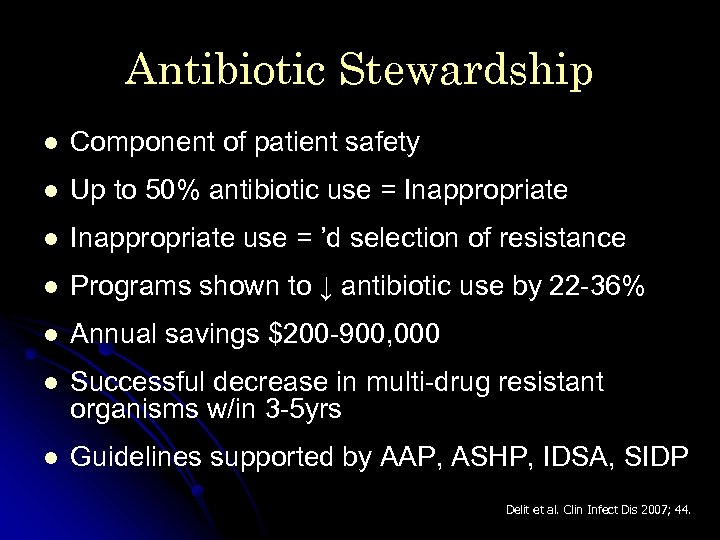 Antibiotic Stewardship

• Component of patient safety
• Up to 50% antibiotic use = Inappropriate
• Inappropriate use = 'd selection of resistance
• Programs shown to ↓ antibiotic use by 22-36%
• Annual savings $200-900,000
• Successful decrease in multi-drug resistant organisms w/in 3-5yrs
• Guidelines supported by AAP, ASHP, IDSA, SIDP

Delit et al. Clin Infect Dis 2007; 44.